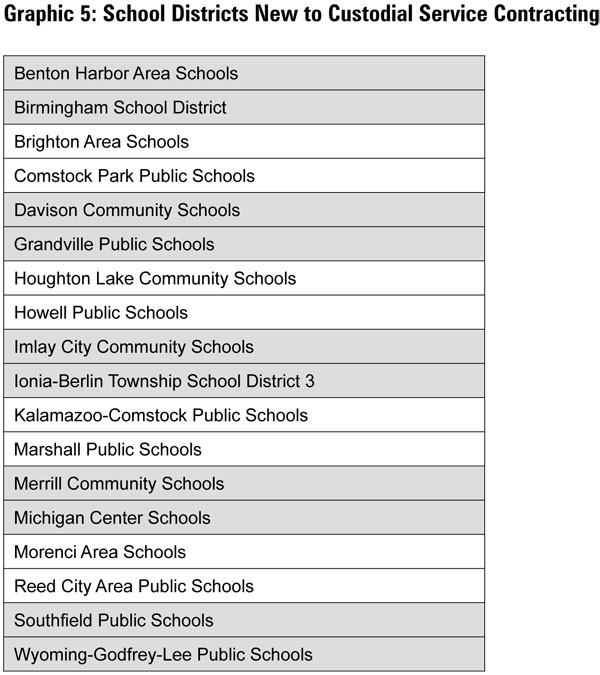 Graphic 5: School Districts New to Custodial Service Contracting

| Benton Harbor Area Schools |
|---|
| Birmingham School District |
| Brighton Area Schools |
| Comstock Park Public Schools |
| Davison Community Schools |
| Grandville Public Schools |
| Houghton Lake Community Schools |
| Howell Public Schools |
| Imlay City Community Schools |
| Ionia-Berlin Township School District 3 |
| Kalamazoo-Comstock Public Schools |
| Marshall Public Schools |
| Merrill Community Schools |
| Michigan Center Schools |
| Morenci Area Schools |
| Reed City Area Public Schools |
| Southfield Public Schools |
| Wyoming-Godfrey-Lee Public Schools |